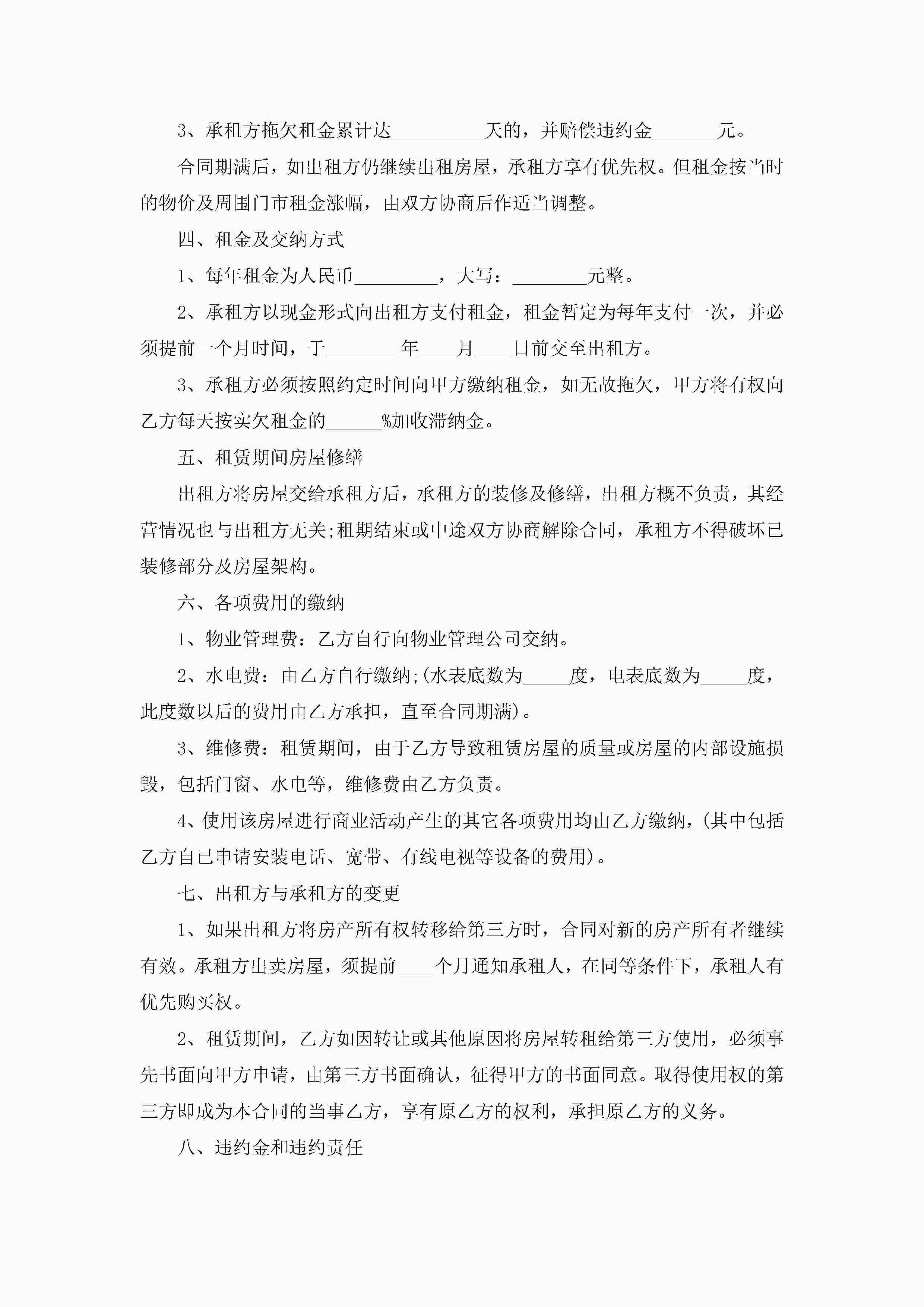 3、承租方拖欠租金累计达__________天的，并赔偿违约金_______元。

合同期满后，如出租方仍继续出租房屋，承租方享有优先权。但租金按当时的物价及周围门市租金涨幅，由双方协商后作适当调整。

四、租金及交纳方式

1、每年租金为人民币_________，大写：________元整。

2、承租方以现金形式向出租方支付租金，租金暂定为每年支付一次，并必须提前一个月时间，于________年____月____日前交至出租方。

3、承租方必须按照约定时间向甲方缴纳租金，如无故拖欠，甲方将有权向乙方每天按实欠租金的______%加收滞纳金。

五、租赁期间房屋修缮

出租方将房屋交给承租方后，承租方的装修及修缮，出租方概不负责，其经营情况也与出租方无关;租期结束或中途双方协商解除合同，承租方不得破坏已装修部分及房屋架构。

六、各项费用的缴纳

1、物业管理费：乙方自行向物业管理公司交纳。

2、水电费：由乙方自行缴纳;(水表底数为_____度，电表底数为_____度，此度数以后的费用由乙方承担，直至合同期满)。

3、维修费：租赁期间，由于乙方导致租赁房屋的质量或房屋的内部设施损毁，包括门窗、水电等，维修费由乙方负责。

4、使用该房屋进行商业活动产生的其它各项费用均由乙方缴纳，(其中包括乙方自已申请安装电话、宽带、有线电视等设备的费用)。

七、出租方与承租方的变更

1、如果出租方将房产所有权转移给第三方时，合同对新的房产所有者继续有效。承租方出卖房屋，须提前____个月通知承租人，在同等条件下，承租人有优先购买权。

2、租赁期间，乙方如因转让或其他原因将房屋转租给第三方使用，必须事先书面向甲方申请，由第三方书面确认，征得甲方的书面同意。取得使用权的第三方即成为本合同的当事乙方，享有原乙方的权利，承担原乙方的义务。

八、违约金和违约责任